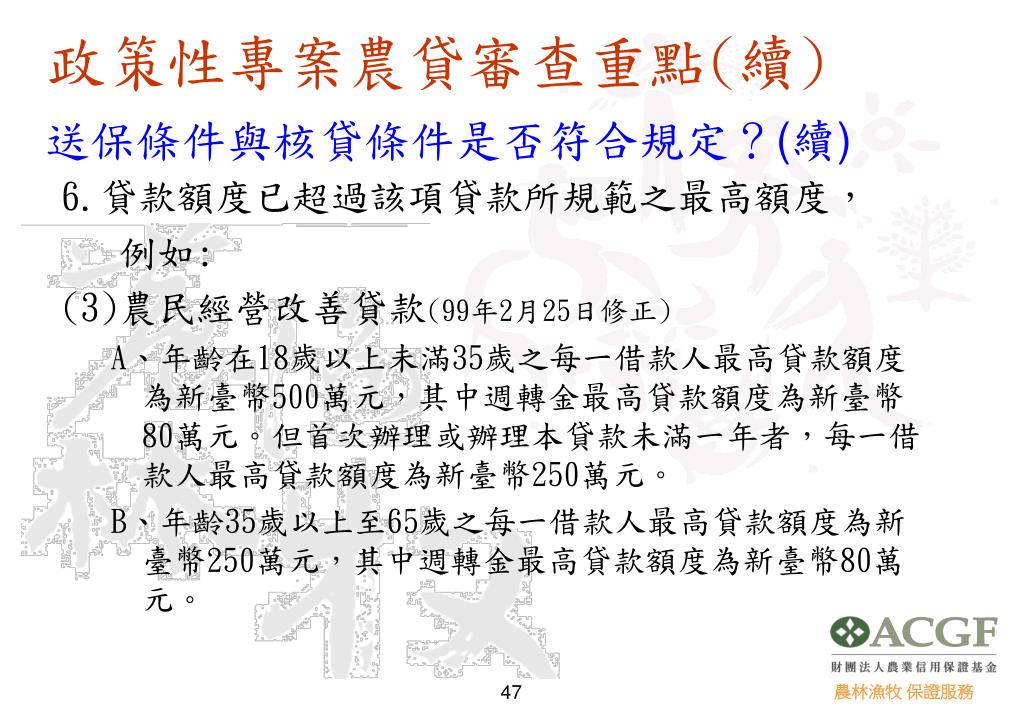 政策性專案農貸審查重點(續)

送保條件與核貸條件是否符合規定？(續)

6. 貸款額度已超過該項貸款所規範之最高額度，例如：

(3)農民經營改善貸款(99年2月25日修正)

A、年齡在18歲以上未滿35歲之每一借款人最高貸款額度為新臺幣500萬元，其中週轉金最高貸款額度為新臺幣80萬元。但首次辦理或辦理本貸款未滿一年者，每一借款人最高貸款額度為新臺幣250萬元。

B、年齡35歲以上至65歲之每一借款人最高貸款額度為新臺幣250萬元，其中週轉金最高貸款額度為新臺幣80萬元。

ACGF
財團法人農業信用保證基金
農林漁牧 保證服務

47